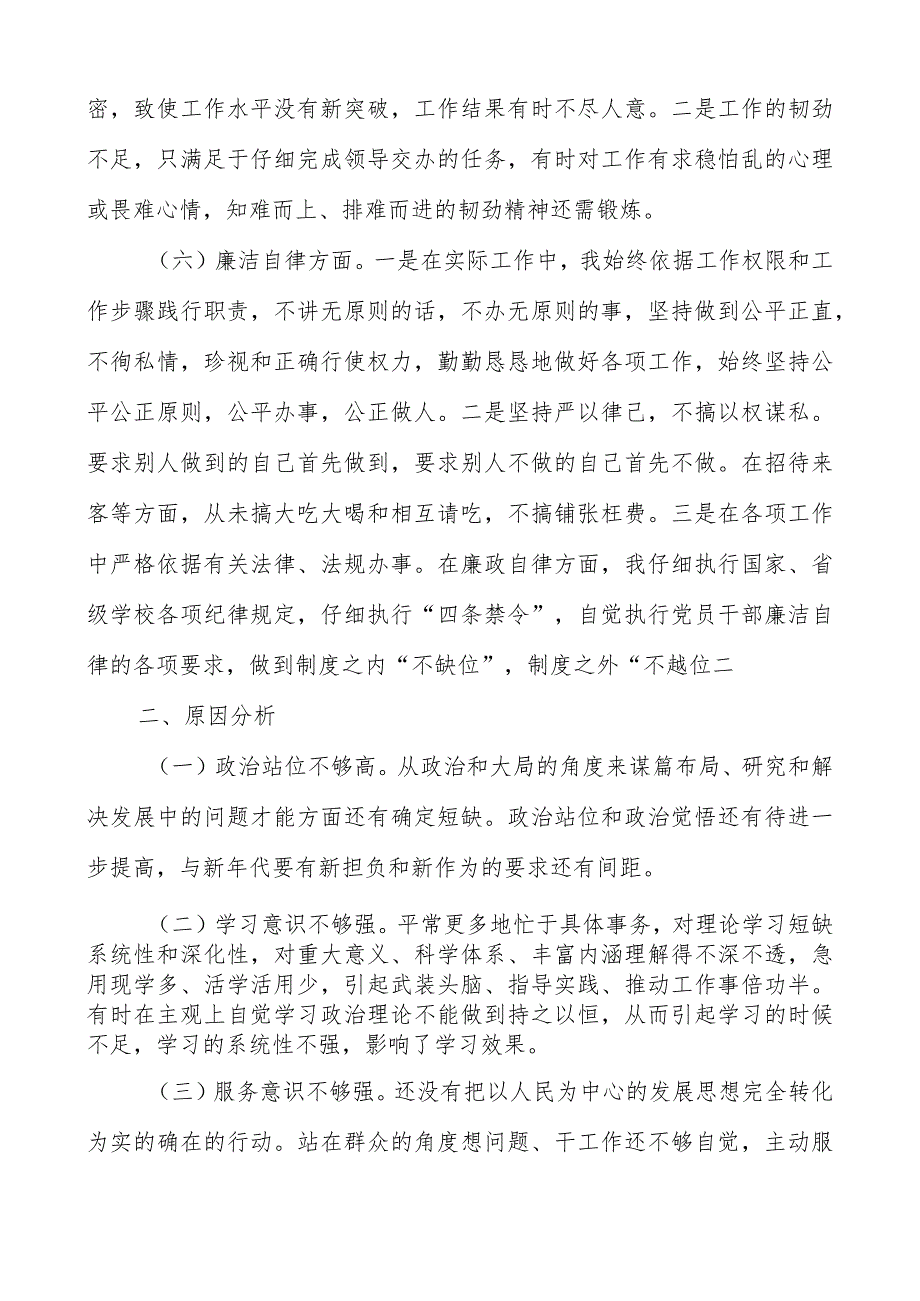 密，致使工作水平没有新突破，工作结果有时不尽人意。二是工作的韧劲不足，只满足于仔细完成领导交办的任务，有时对工作有求稳怕乱的心理或畏难心情，知难而上、排难而进的韧劲精神还需锻炼。

（六）廉洁自律方面。一是在实际工作中，我始终依据工作权限和工作步骤践行职责，不讲无原则的话，不办无原则的事，坚持做到公平正直，不徇私情，珍视和正确行使权力，勤勤恳恳地做好各项工作，始终坚持公平公正原则，公平办事，公正做人。二是坚持严以律己，不搞以权谋私。要求别人做到的自己首先做到，要求别人不做的自己首先不做。在招待来客等方面，从未搞大吃大喝和相互请吃，不搞铺张枉费。三是在各项工作中严格依据有关法律、法规办事。在廉政自律方面，我仔细执行国家、省级学校各项纪律规定，仔细执行“四条禁令”，自觉执行党员干部廉洁自律的各项要求，做到制度之内“不缺位”，制度之外“不越位二

二、原因分析

（一）政治站位不够高。从政治和大局的角度来谋篇布局、研究和解决发展中的问题才能方面还有确定短缺。政治站位和政治觉悟还有待进一步提高，与新年代要有新担负和新作为的要求还有间距。

（二）学习意识不够强。平常更多地忙于具体事务，对理论学习短缺系统性和深化性，对重大意义、科学体系、丰富内涵理解得不深不透，急用现学多、活学活用少，引起武装头脑、指导实践、推动工作事倍功半。有时在主观上自觉学习政治理论不能做到持之以恒，从而引起学习的时候不足，学习的系统性不强，影响了学习效果。

（三）服务意识不够强。还没有把以人民为中心的发展思想完全转化为实的确在的行动。站在群众的角度想问题、干工作还不够自觉，主动服